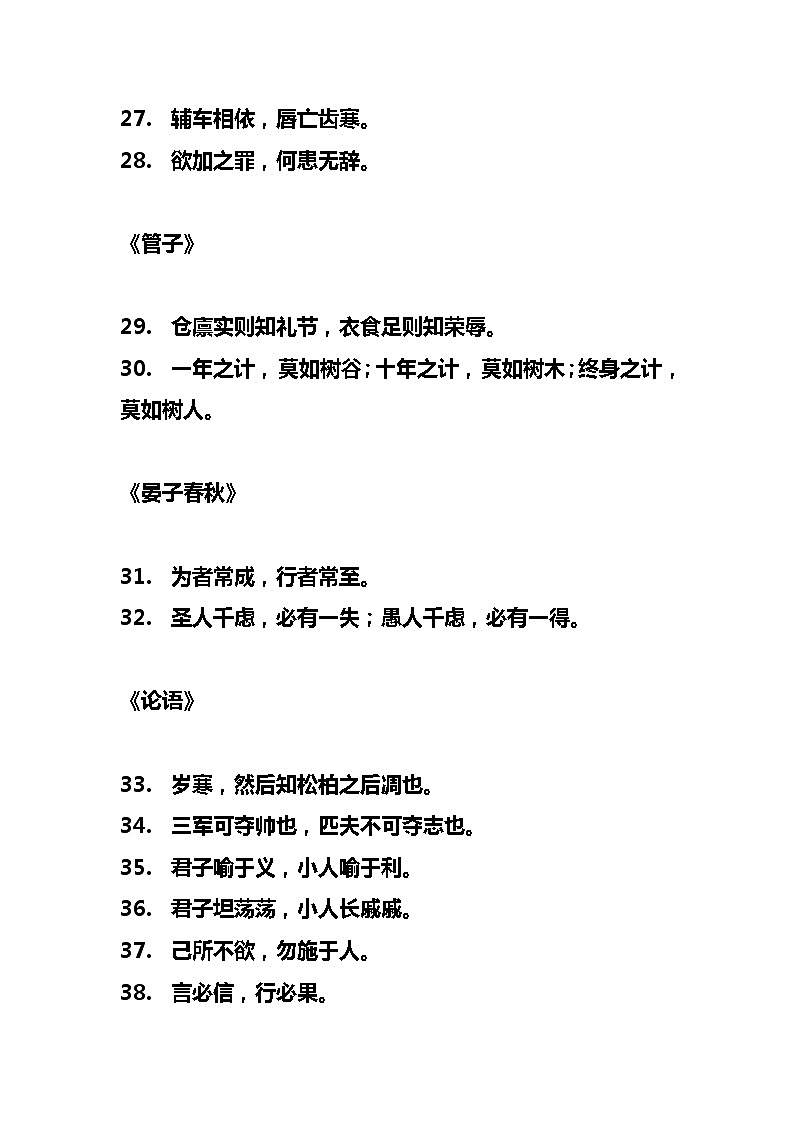 27. 辅车相依，唇亡齿寒。
28. 欲加之罪，何患无辞。

《管子》

29. 仓廪实则知礼节，衣食足则知荣辱。
30. 一年之计，莫如树谷；十年之计，莫如树木；终身之计，莫如树人。

《晏子春秋》

31. 为者常成，行者常至。
32. 圣人千虑，必有一失；愚人千虑，必有一得。

《论语》

33. 岁寒，然后知松柏之后凋也。
34. 三军可夺帅也，匹夫不可夺志也。
35. 君子喻于义，小人喻于利。
36. 君子坦荡荡，小人长戚戚。
37. 己所不欲，勿施于人。
38. 言必信，行必果。